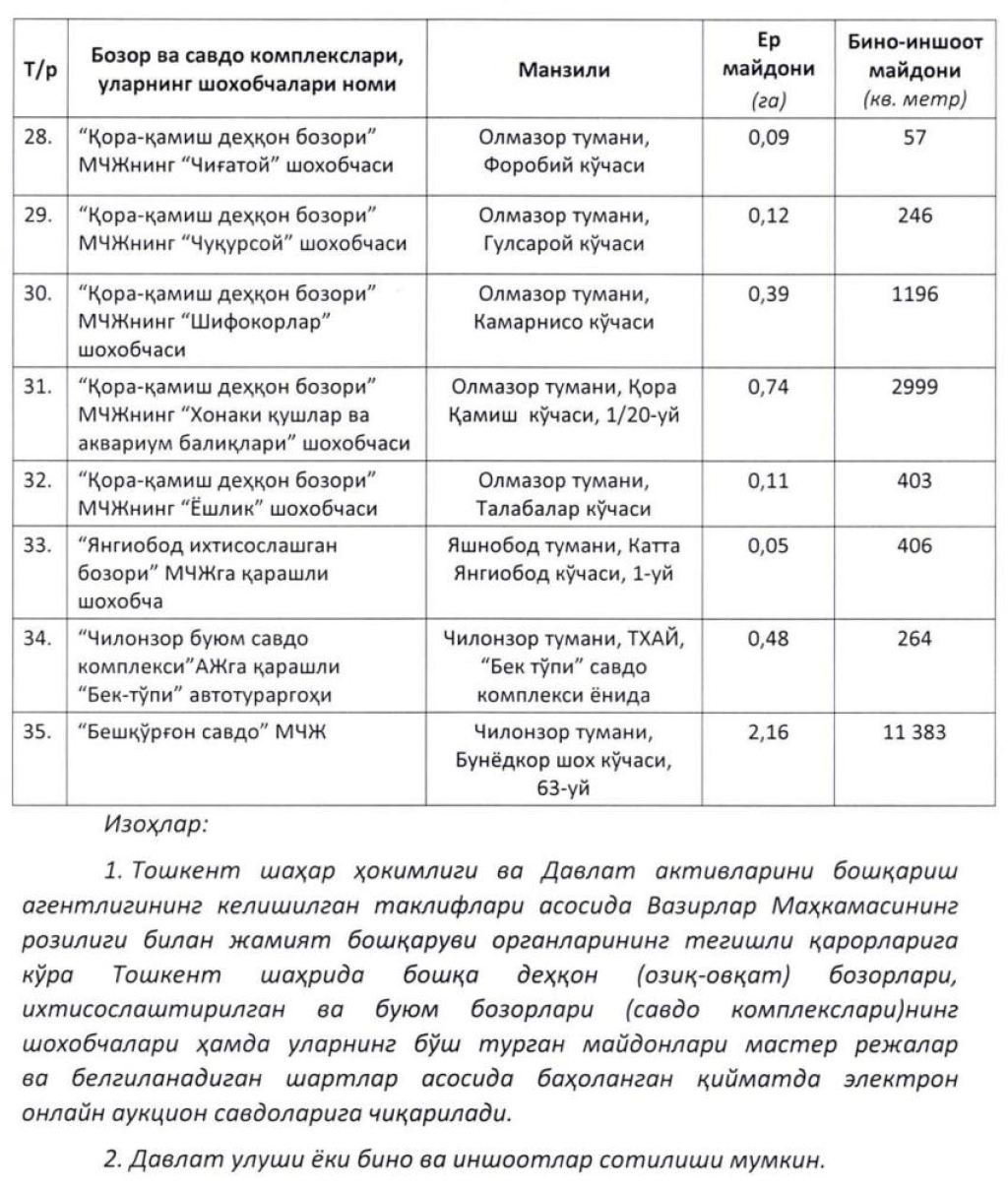 | Т/р | Бозор ва савдо комплекслари, уларнинг шохобчалари номи | Манзили | Ер майдони (га) | Бино-иншоот майдони (кв. метр) |
|---|---|---|---|---|
| 28. | "Қора-қамиш деҳқон бозори" МЧЖнинг "Чиғатой" шохобчаси | Олмазор тумани, Форобий кўчаси | 0,09 | 57 |
| 29. | "Қора-қамиш деҳқон бозори" МЧЖнинг "Чуқурсой" шохобчаси | Олмазор тумани, Гулсарой кўчаси | 0,12 | 246 |
| 30. | "Қора-қамиш деҳқон бозори" МЧЖнинг "Шифокорлар" шохобчаси | Олмазор тумани, Камарнисо кўчаси | 0,39 | 1196 |
| 31. | "Қора-қамиш деҳқон бозори" МЧЖнинг "Хонаки қушлар ва аквариум балиқлари" шохобчаси | Олмазор тумани, Қора Қамиш кўчаси, 1/20-уй | 0,74 | 2999 |
| 32. | "Қора-қамиш деҳқон бозори" МЧЖнинг "Ёшлик" шохобчаси | Олмазор тумани, Талабалар кўчаси | 0,11 | 403 |
| 33. | "Янгиобод ихтисослашган бозори" МЧЖга қарашли шохобча | Яшнобод тумани, Катта Янгиобод кўчаси, 1-уй | 0,05 | 406 |
| 34. | "Чилонзор буюм савдо комплекси"АЖга қарашли "Бек-тўпи" автотураргоҳи | Чилонзор тумани, ТХАЙ, "Бек тўпи" савдо комплекси ёнида | 0,48 | 264 |
| 35. | "Бешқўрғон савдо" МЧЖ | Чилонзор тумани, Бунёдкор шох кўчаси, 63-уй | 2,16 | 11 383 |

Изоҳлар:

1. Тошкент шаҳар ҳокимлиги ва Давлат активларини бошқариш агентлигининг келишилган таклифлари асосида Вазирлар Маҳкамасининг розилиги билан жамият бошқаруви органларининг тегишли қарорларига кўра Тошкент шаҳрида бошқа деҳқон (озиқ-овқат) бозорлари, ихтисослаштирилган ва буюм бозорлари (савдо комплекслари)нинг шохобчалари ҳамда уларнинг бўш турган майдонлари мастер режалар ва белгиланадиган шартлар асосида баҳоланган қийматда электрон онлайн аукцион савдоларига чиқарилади.

2. Давлат улуши ёки бино ва иншоотлар сотилиши мумкин.